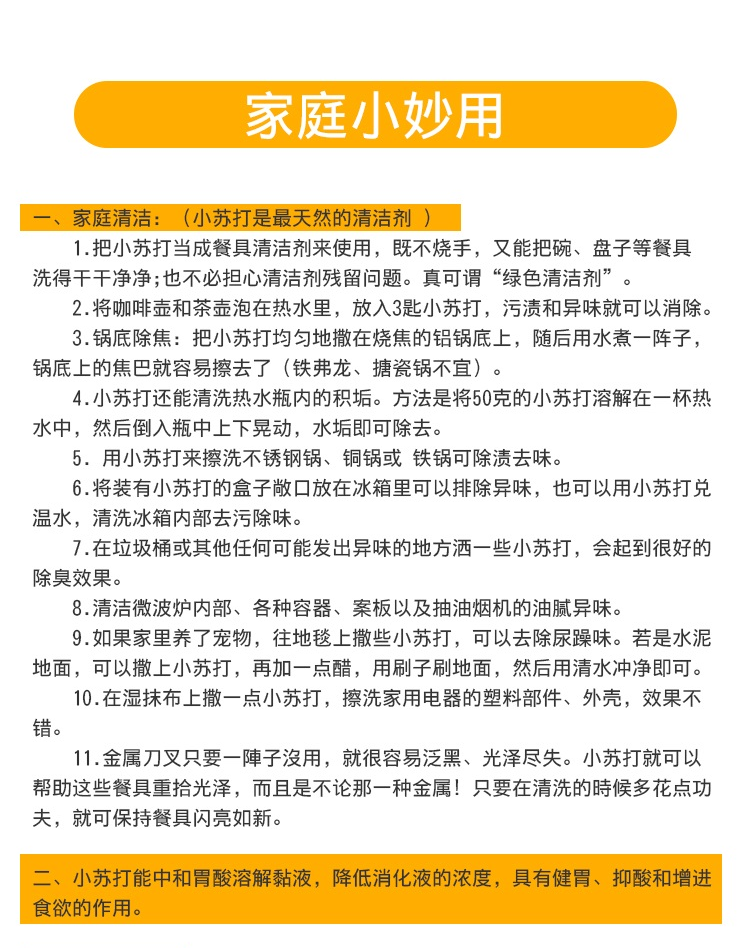 家庭小妙用

一、家庭清洁：（小苏打是最天然的清洁剂 ）

1.把小苏打当成餐具清洁剂来使用，既不烧手，又能把碗、盘子等餐具洗得干干净净;也不必担心清洁剂残留问题。真可谓“绿色清洁剂”。

2.将咖啡壶和茶壶泡在热水里，放入3匙小苏打，污渍和异味就可以消除。

3.锅底除焦：把小苏打均匀地撒在烧焦的铝锅底上，随后用水煮一阵子，锅底上的焦巴就容易擦去了（铁弗龙、搪瓷锅不宜）。

4.小苏打还能清洗热水瓶内的积垢。方法是将50克的小苏打溶解在一杯热水中，然后倒入瓶中上下晃动，水垢即可除去。

5. 用小苏打来擦洗不锈钢锅、铜锅或 铁锅可除渍去味。

6.将装有小苏打的盒子敞口放在冰箱里可以排除异味，也可以用小苏打兑温水，清洗冰箱内部去污除味。

7.在垃圾桶或其他任何可能发出异味的地方洒一些小苏打，会起到很好的除臭效果。

8.清洁微波炉内部、各种容器、案板以及抽油烟机的油腻异味。

9.如果家里养了宠物，往地毯上撒些小苏打，可以去除尿躁味。若是水泥地面，可以撒上小苏打，再加一点醋，用刷子刷地面，然后用清水冲净即可。

10.在湿抹布上撒一点小苏打，擦洗家用电器的塑料部件、外壳，效果不错。

11.金属刀叉只要一陣子沒用，就很容易泛黑、光泽尽失。小苏打就可以帮助这些餐具重拾光泽，而且是不论那一种金属！只要在清洗的時候多花点功夫，就可保持餐具闪亮如新。

二、小苏打能中和胃酸溶解黏液，降低消化液的浓度，具有健胃、抑酸和增进食欲的作用。